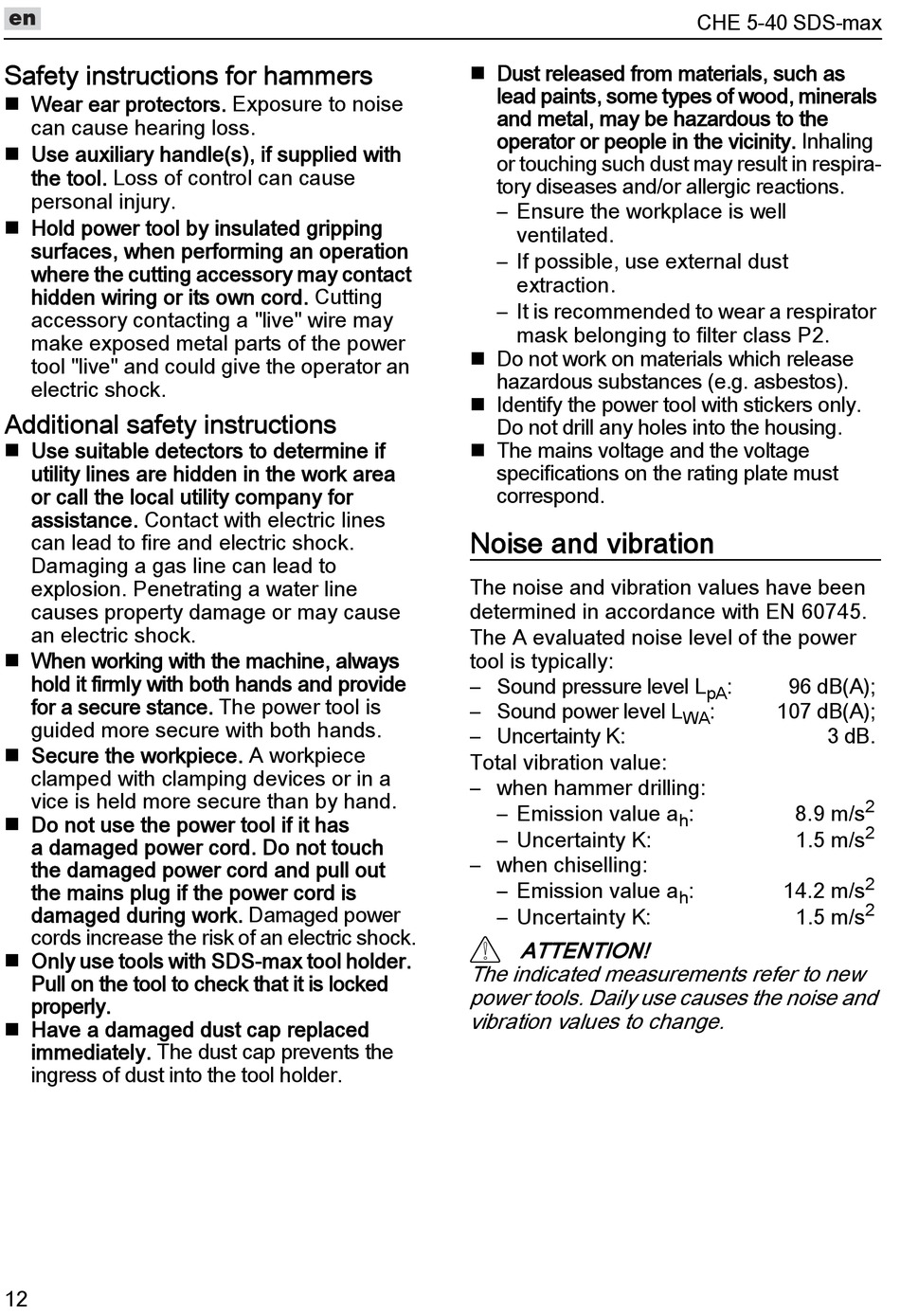 en

CHE 5-40 SDS-max

Safety instructions for hammers

■ Wear ear protectors. Exposure to noise can cause hearing loss.

■ Use auxiliary handle(s), if supplied with the tool. Loss of control can cause personal injury.

■ Hold power tool by insulated gripping surfaces, when performing an operation where the cutting accessory may contact hidden wiring or its own cord. Cutting accessory contacting a "live" wire may make exposed metal parts of the power tool "live" and could give the operator an electric shock.

Additional safety instructions

■ Use suitable detectors to determine if utility lines are hidden in the work area or call the local utility company for assistance. Contact with electric lines can lead to fire and electric shock. Damaging a gas line can lead to explosion. Penetrating a water line causes property damage or may cause an electric shock.

■ When working with the machine, always hold it firmly with both hands and provide for a secure stance. The power tool is guided more secure with both hands.

■ Secure the workpiece. A workpiece clamped with clamping devices or in a vice is held more secure than by hand.

■ Do not use the power tool if it has a damaged power cord. Do not touch the damaged power cord and pull out the mains plug if the power cord is damaged during work. Damaged power cords increase the risk of an electric shock.

■ Only use tools with SDS-max tool holder. Pull on the tool to check that it is locked properly.

■ Have a damaged dust cap replaced immediately. The dust cap prevents the ingress of dust into the tool holder.

■ Dust released from materials, such as lead paints, some types of wood, minerals and metal, may be hazardous to the operator or people in the vicinity. Inhaling or touching such dust may result in respiratory diseases and/or allergic reactions.
– Ensure the workplace is well ventilated.
– If possible, use external dust extraction.
– It is recommended to wear a respirator mask belonging to filter class P2.

■ Do not work on materials which release hazardous substances (e.g. asbestos).

■ Identify the power tool with stickers only. Do not drill any holes into the housing.

■ The mains voltage and the voltage specifications on the rating plate must correspond.

Noise and vibration

The noise and vibration values have been determined in accordance with EN 60745.

The A evaluated noise level of the power tool is typically:
– Sound pressure level $L_{pA}$: 96 dB(A);
– Sound power level $L_{WA}$: 107 dB(A);
– Uncertainty K: 3 dB.

Total vibration value:
– when hammer drilling:
– Emission value $a_h$: 8.9 $m/s^2$
– Uncertainty K: 1.5 $m/s^2$
– when chiselling:
– Emission value $a_h$: 14.2 $m/s^2$
– Uncertainty K: 1.5 $m/s^2$

ATTENTION!
The indicated measurements refer to new power tools. Daily use causes the noise and vibration values to change.

12